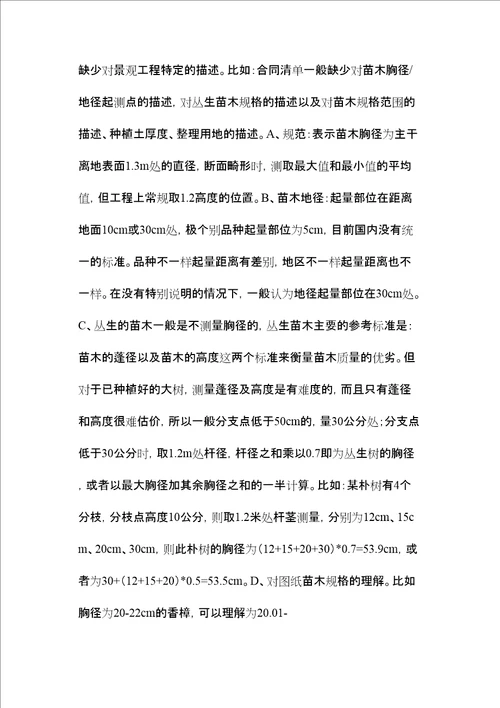 缺少对景观工程特定的描述。比如：合同清单一般缺少对苗木胸径/地径起测点的描述，对丛生苗木规格的描述以及对苗木规格范围的描述、种植土厚度、整理用地的描述。A、规范：表示苗木胸径为主干离地表面1.3m处的直径，断面畸形时，测取最大值和最小值的平均值，但工程上常规取1.2高度的位置。B、苗木地径：起量部位在距离地面10cm或30cm处，极个别品种起量部位为5cm，目前国内没有统一的标准。品种不一样起量距离有差别，地区不一样起量距离也不一样。在没有特别说明的情况下，一般认为地径起量部位在30cm处。C、丛生的苗木一般是不测量胸径的，丛生苗木主要的参考标准是：苗木的蓬径以及苗木的高度这两个标准来衡量苗木质量的优劣。但对于已种植好的大树，测量蓬径及高度是有难度的，而且只有蓬径和高度很难估价，所以一般分支点低于50cm的，量30公分处；分支点低于30公分时，取1.2m处杆径，杆径之和乘以0.7即为丛生树的胸径，或者以最大胸径加其余胸径之和的一半计算。比如：某朴树有4个分枝，分枝点高度10公分，则取1.2米处杆茎测量，分别为12cm、15cm、20cm、30cm，则此朴树的胸径为（12+15+20+30）*0.7=53.9cm，或者为30+（12+15+20）*0.5=53.5cm。D、对图纸苗木规格的理解。比如胸径为20-22cm的香樟，可以理解为20.01-